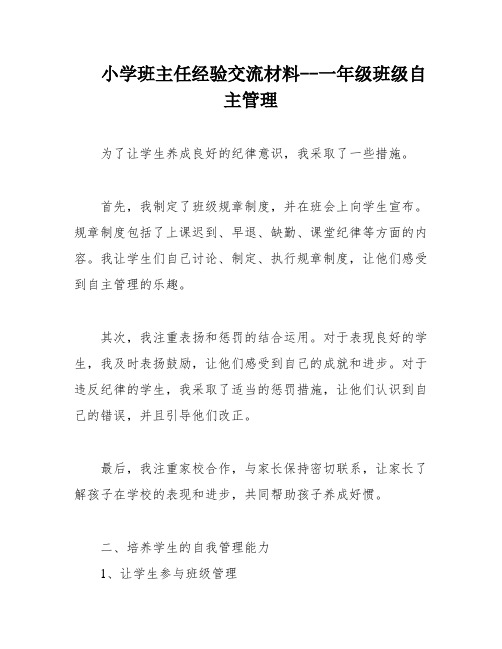 小学班主任经验交流材料--一年级班级自主管理

为了让学生养成良好的纪律意识，我采取了一些措施。

首先，我制定了班级规章制度，并在班会上向学生宣布。规章制度包括了上课迟到、早退、缺勤、课堂纪律等方面的内容。我让学生们自己讨论、制定、执行规章制度，让他们感受到自主管理的乐趣。

其次，我注重表扬和惩罚的结合运用。对于表现良好的学生，我及时表扬鼓励，让他们感受到自己的成就和进步。对于违反纪律的学生，我采取了适当的惩罚措施，让他们认识到自己的错误，并且引导他们改正。

最后，我注重家校合作，与家长保持密切联系，让家长了解孩子在学校的表现和进步，共同帮助孩子养成好惯。

二、培养学生的自我管理能力

1、让学生参与班级管理